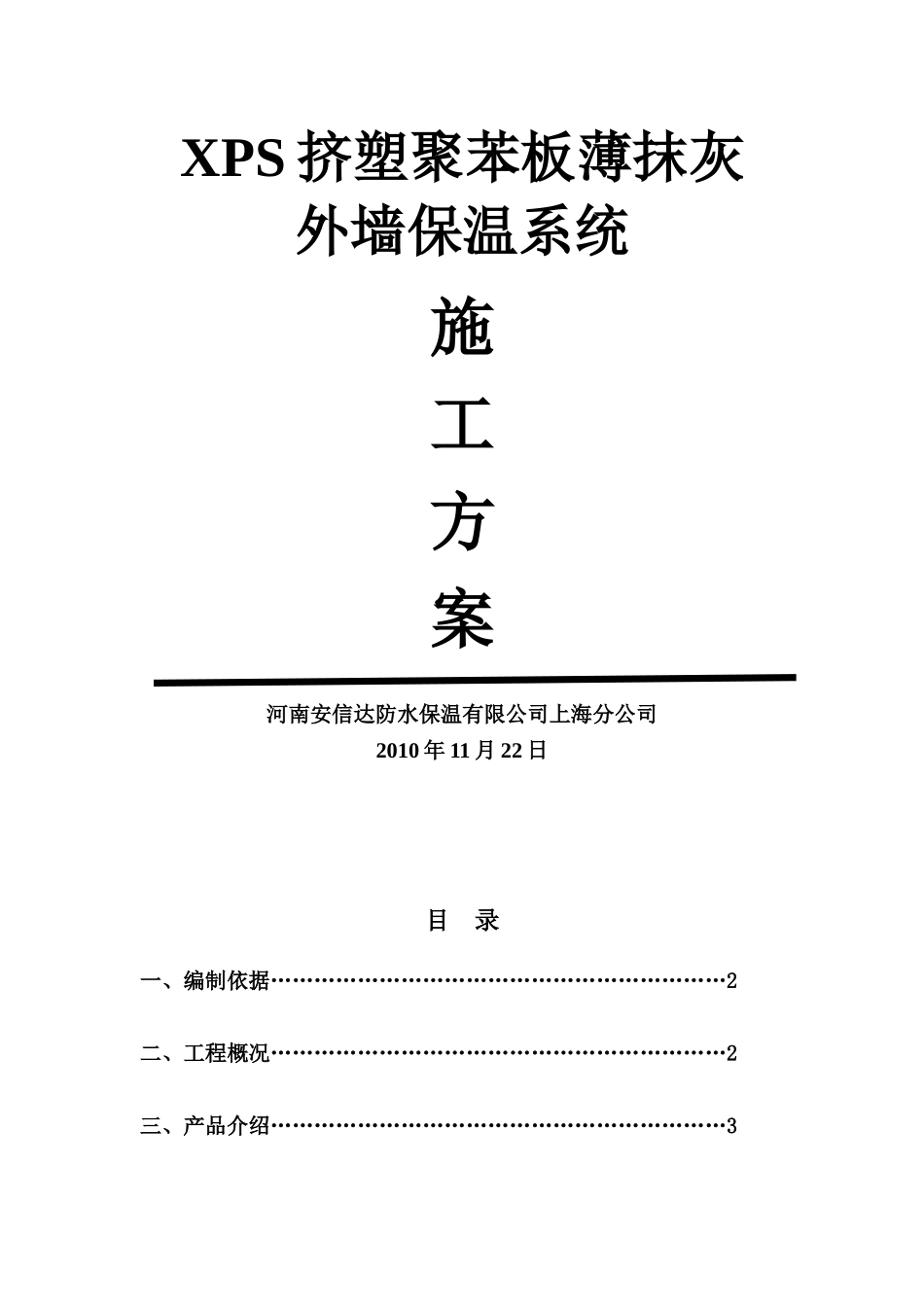 XPS 挤塑聚苯板薄抹灰
外墙保温系统

施

工

方

案

河南安信达防水保温有限公司上海分公司
2010 年 11 月 22 日

目　录

一、编制依据……………………………………………………2

二、工程概况……………………………………………………2

三、产品介绍……………………………………………………3